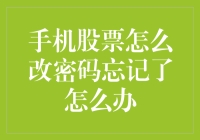 手机股票怎么改密码忘记了怎么办